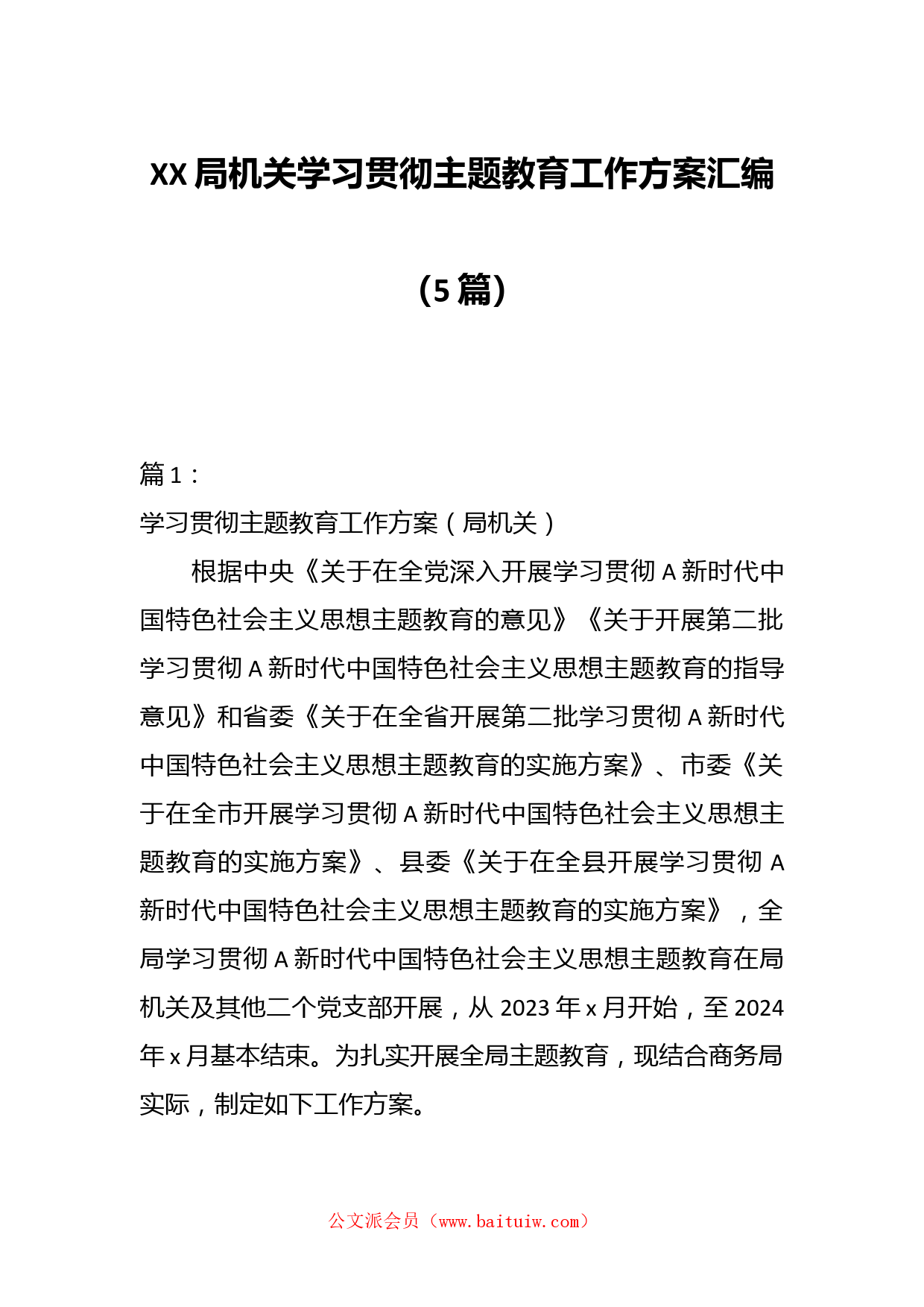 XX局机关学习贯彻主题教育工作方案汇编

（5篇）

篇1：

学习贯彻主题教育工作方案（局机关）

根据中央《关于在全党深入开展学习贯彻A新时代中国特色社会主义思想主题教育的意见》《关于开展第二批学习贯彻A新时代中国特色社会主义思想主题教育的指导意见》和省委《关于在全省开展第二批学习贯彻A新时代中国特色社会主义思想主题教育的实施方案》、市委《关于在全市开展学习贯彻A新时代中国特色社会主义思想主题教育的实施方案》、县委《关于在全县开展学习贯彻A新时代中国特色社会主义思想主题教育的实施方案》，全局学习贯彻A新时代中国特色社会主义思想主题教育在局机关及其他二个党支部开展，从2023年x月开始，至2024年x月基本结束。为扎实开展全局主题教育，现结合商务局实际，制定如下工作方案。

公文派会员（www.baituiw.com）